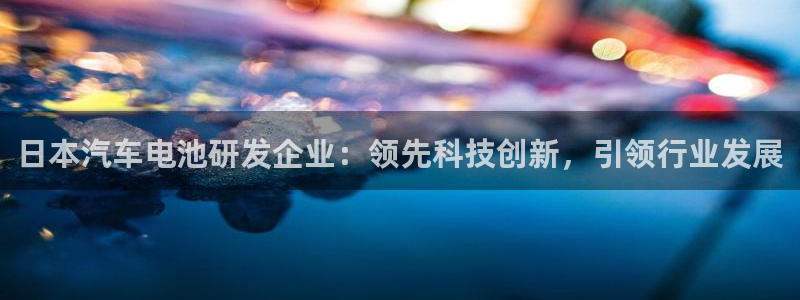 日本汽车电池研发企业：领先科技创新，引领行业发展